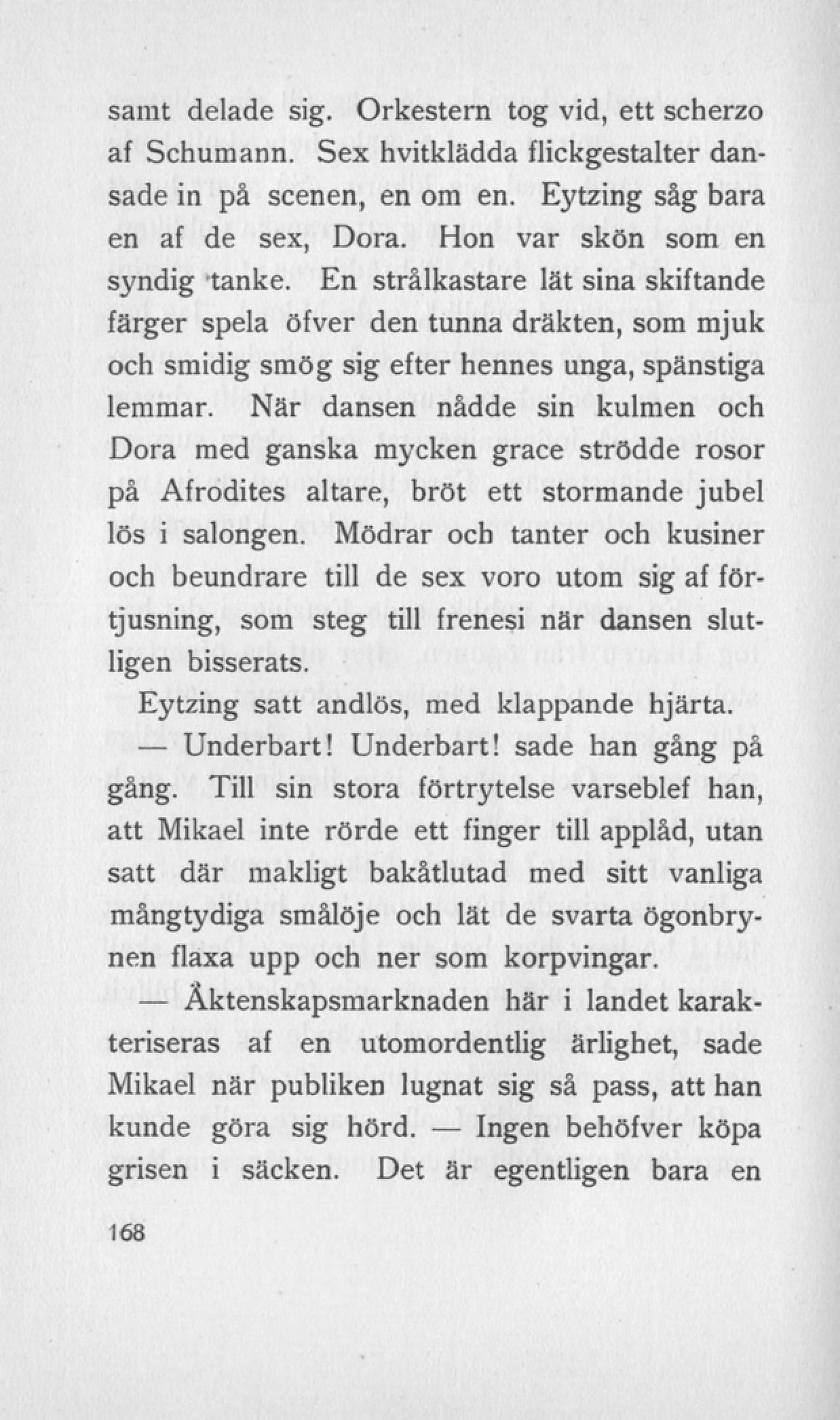 samt delade sig. Orkestern tog vid, ett scherzo af Schumann. Sex hvitklädda flickgestalter dansade in på scenen, en om en. Eytzing såg bara en af de sex, Dora. Hon var skön som en syndig tanke. En strålkastare lät sina skiftande färger spela öfver den tunna dräkten, som mjuk och smidig smög sig efter hennes unga, spänstiga lemmar. När dansen nådde sin kulmen och Dora med ganska mycken grace strödde rosor på Afrodites altare, bröt ett stormande jubel lös i salongen. Mödrar och tanter och kusiner och beundrare till de sex voro utom sig af förtjusning, som steg till frenesi när dansen slutligen bisserats.

Eytzing satt andlös, med klappande hjärta.

— Underbart! Underbart! sade han gång på gång. Till sin stora förtrytelse varseblef han, att Mikael inte rörde ett finger till applåd, utan satt där makligt bakåtlutad med sitt vanliga mångtydiga smålöje och lät de svarta ögonbrynen flaxa upp och ner som korpvingar.

— Äktenskapsmarknaden här i landet karakteriseras af en utomordentlig ärlighet, sade Mikael när publiken lugnat sig så pass, att han kunde göra sig hörd. — Ingen behöfver köpa grisen i säcken. Det är egentligen bara en

168